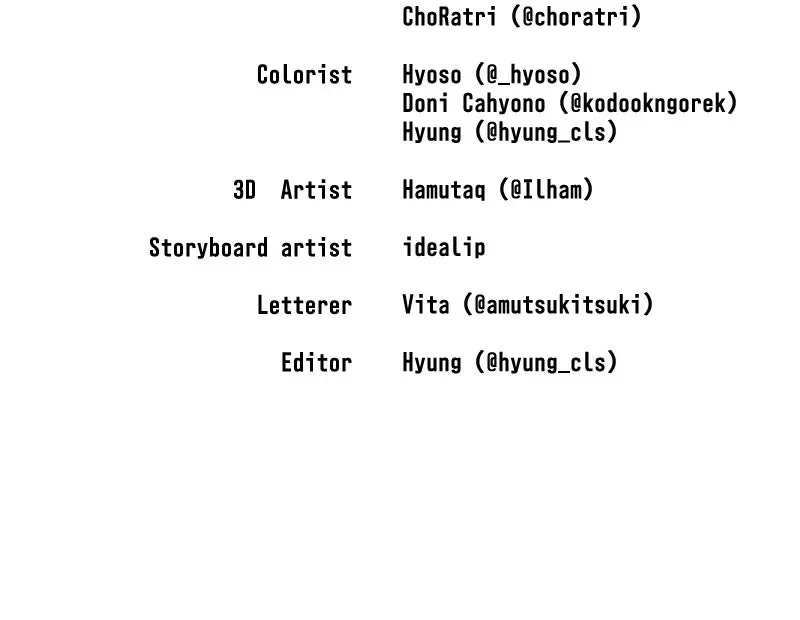 ChoRatri (@choratri)

Colorist Hyoso (@_hyoso)
Doni Cahyono (@kodookngorek)
Hyung (@hyung_cls)

3D Artist Hamutaq (@Ilham)

Storyboard artist idealip

Letterer Vita (@amutsukitsuki)

Editor Hyung (@hyung_cls)